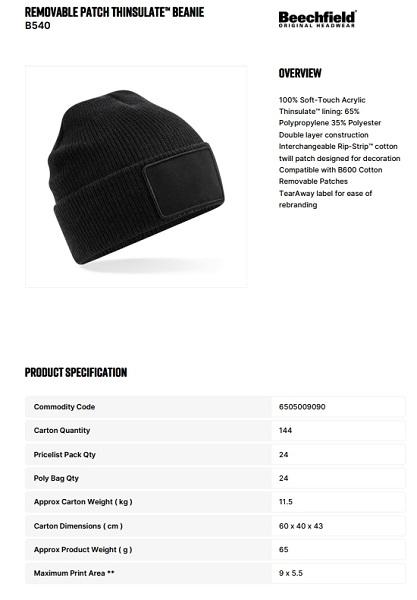 REMOVABLE PATCH THINSULATE™ BEANIE
B540

Beechfield
ORIGINAL HEADWEAR

OVERVIEW

100% Soft-Touch Acrylic
Thinsulate™ lining: 65% Polypropylene 35% Polyester
Double layer construction
Interchangeable Rip-Strip™ cotton twill patch designed for decoration
Compatible with B600 Cotton Removable Patches
TearAway label for ease of rebranding

PRODUCT SPECIFICATION

| Commodity Code | 6505009090 |
|---|---|
| Carton Quantity | 144 |
| Pricelist Pack Qty | 24 |
| Poly Bag Qty | 24 |
| Approx Carton Weight ( kg ) | 11.5 |
| Carton Dimensions ( cm ) | 60 x 40 x 43 |
| Approx Product Weight ( g ) | 65 |
| Maximum Print Area ** | 9 x 5.5 |